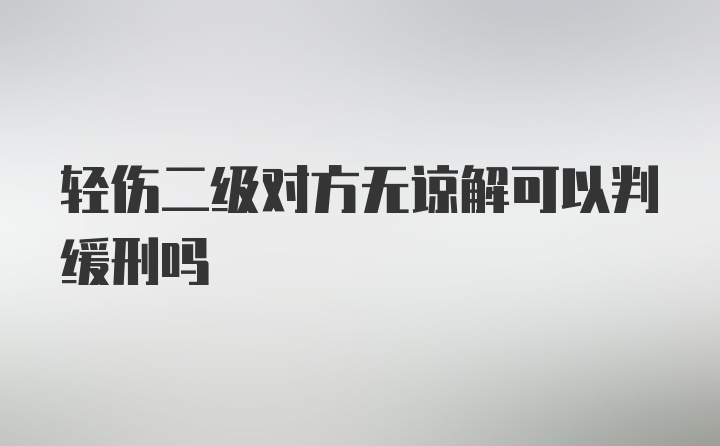 轻伤二级对方无谅解可以判缓刑吗